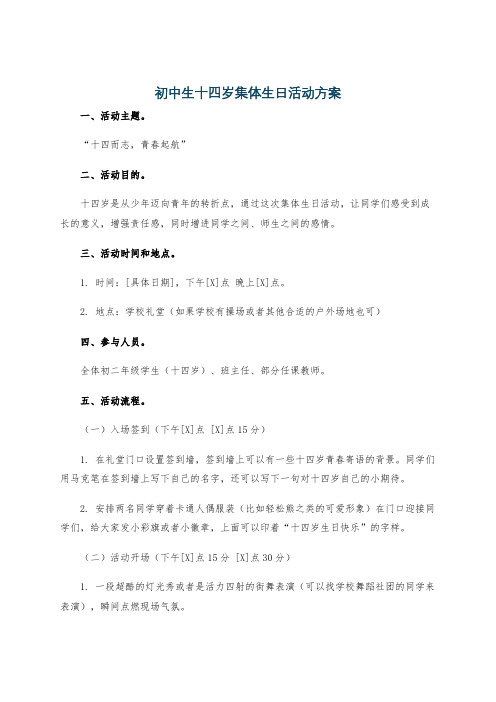 初中生十四岁集体生日活动方案

一、活动主题。

“十四而志，青春起航”

二、活动目的。

十四岁是从少年迈向青年的转折点，通过这次集体生日活动，让同学们感受到成长的意义，增强责任感，同时增进同学之间、师生之间的感情。

三、活动时间和地点。

1. 时间：[具体日期]，下午[X]点 晚上[X]点。

2. 地点：学校礼堂（如果学校有操场或者其他合适的户外场地也可）

四、参与人员。

全体初二年级学生（十四岁）、班主任、部分任课教师。

五、活动流程。

（一）入场签到（下午[X]点 [X]点15分）

1. 在礼堂门口设置签到墙，签到墙上可以有一些十四岁青春寄语的背景。同学们用马克笔在签到墙上写下自己的名字，还可以写下一句对十四岁自己的小期待。

2. 安排两名同学穿着卡通人偶服装（比如轻松熊之类的可爱形象）在门口迎接同学们，给大家发小彩旗或者小徽章，上面可以印着“十四岁生日快乐”的字样。

（二）活动开场（下午[X]点15分 [X]点30分）

1. 一段超酷的灯光秀或者是活力四射的街舞表演（可以找学校舞蹈社团的同学来表演），瞬间点燃现场气氛。